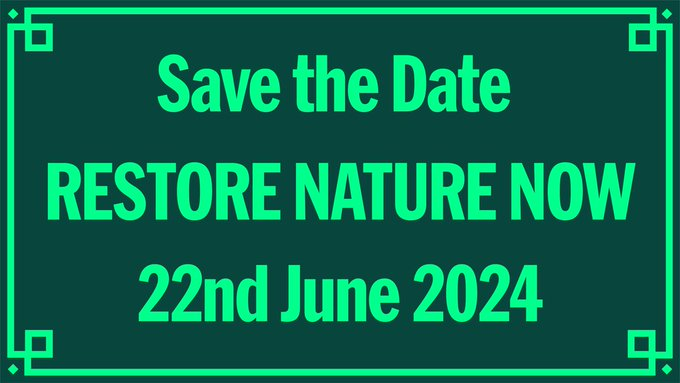 Save the Date
RESTORE NATURE NOW
22nd June 2024